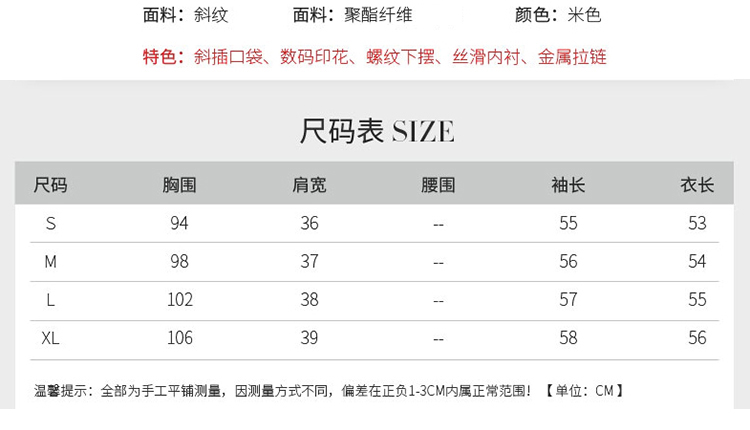 面料：斜纹 面料：聚酯纤维 颜色：米色

特色：斜插口袋、数码印花、螺纹下摆、丝滑内衬、金属拉链

尺码表 SIZE

| 尺码 | 胸围 | 肩宽 | 腰围 | 袖长 | 衣长 |
|---|---|---|---|---|---|
| S | 94 | 36 | -- | 55 | 53 |
| M | 98 | 37 | -- | 56 | 54 |
| L | 102 | 38 | -- | 57 | 55 |
| XL | 106 | 39 | -- | 58 | 56 |

温馨提示：全部为手工平铺测量，因测量方式不同，偏差在正负1-3CM内属正常范围！【单位：CM】